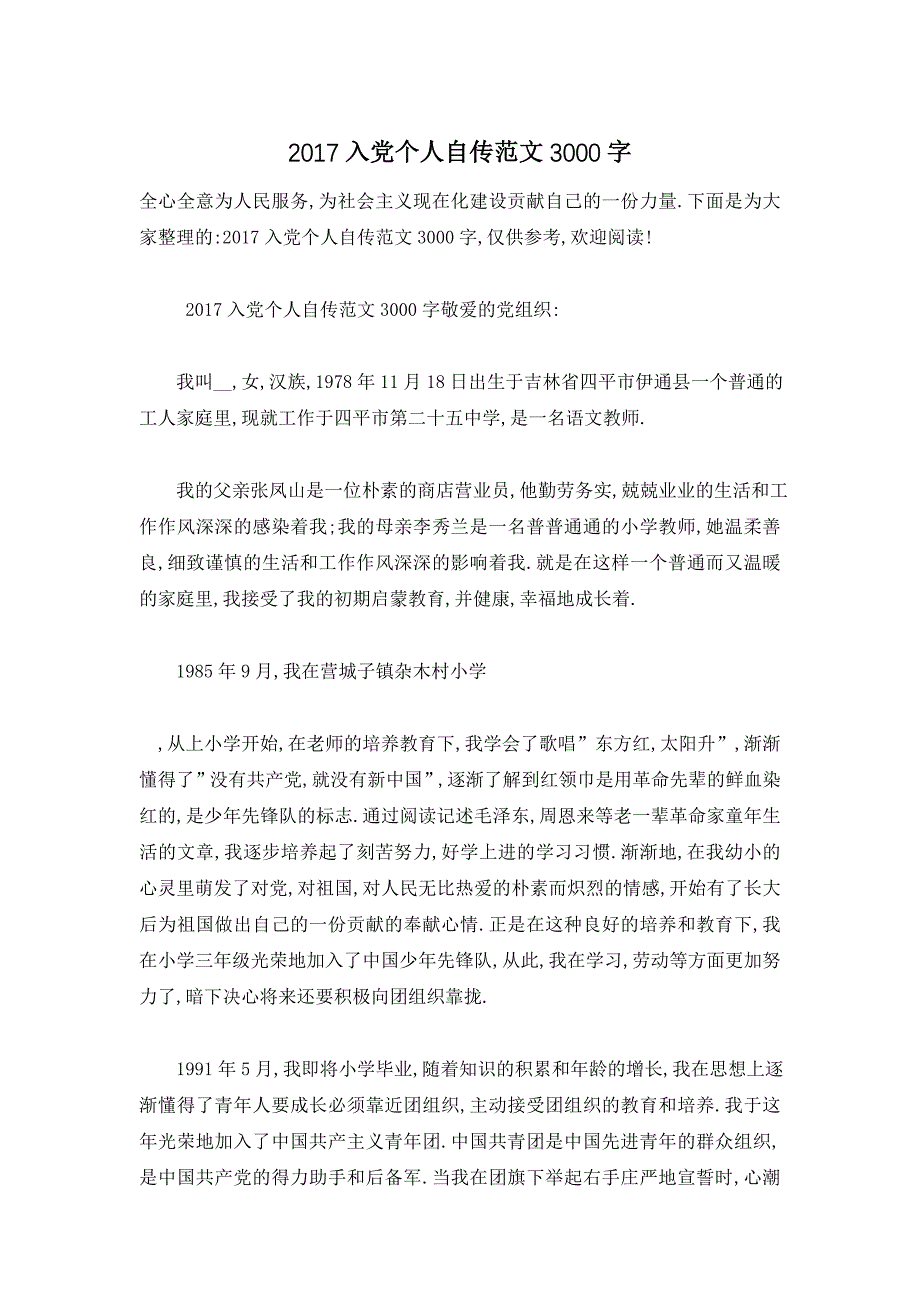 2017 入党个人自传范文 3000 字

全心全意为人民服务,为社会主义现在化建设贡献自己的一份力量.下面是为大家整理的:2017 入党个人自传范文 3000 字,仅供参考,欢迎阅读!

2017 入党个人自传范文 3000 字敬爱的党组织:

我叫__,女,汉族,1978 年 11 月 18 日出生于吉林省四平市伊通县一个普通的工人家庭里,现就工作于四平市第二十五中学,是一名语文教师.

我的父亲张凤山是一位朴素的商店营业员,他勤劳务实,兢兢业业的生活和工作作风深深的感染着我;我的母亲李秀兰是一名普普通通的小学教师,她温柔善良,细致谨慎的生活和工作作风深深的影响着我.就是在这样一个普通而又温暖的家庭里,我接受了我的初期启蒙教育,并健康,幸福地成长着.

1985 年 9 月,我在营城子镇杂木村小学

,从上小学开始,在老师的培养教育下,我学会了歌唱”东方红,太阳升”,渐渐懂得了”没有共产党,就没有新中国”,逐渐了解到红领巾是用革命先辈的鲜血染红的,是少年先锋队的标志.通过阅读记述毛泽东,周恩来等老一辈革命家童年生活的文章,我逐步培养起了刻苦努力,好学上进的学习习惯.渐渐地,在我幼小的心灵里萌发了对党,对祖国,对人民无比热爱的朴素而炽烈的情感,开始有了长大后为祖国做出自己的一份贡献的奉献心情.正是在这种良好的培养和教育下,我在小学三年级光荣地加入了中国少年先锋队,从此,我在学习,劳动等方面更加努力了,暗下决心将来还要积极向团组织靠拢.

1991 年 5 月,我即将小学毕业,随着知识的积累和年龄的增长,我在思想上逐渐懂得了青年人要成长必须靠近团组织,主动接受团组织的教育和培养.我于这年光荣地加入了中国共产主义青年团.中国共青团是中国先进青年的群众组织,是中国共产党的得力助手和后备军.当我在团旗下举起右手庄严地宣誓时,心潮